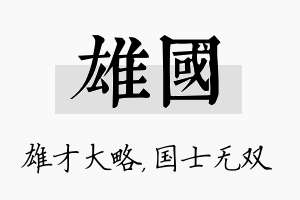 雄國

雄才大略,国士无双